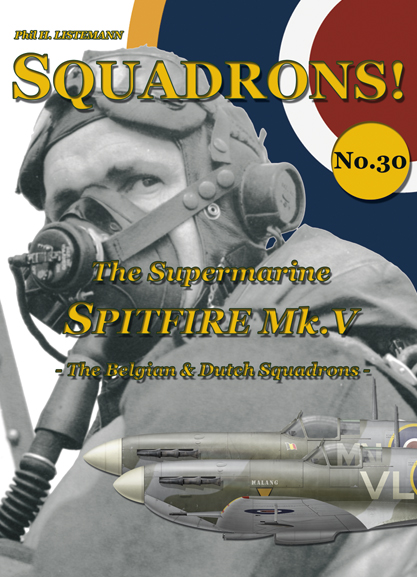 Phil H. LISTEMANN

SQUADRONS!

No.30

The Supermarine
SPITFIRE Mk.V
- The Belgian & Dutch Squadrons -

MALANG

VL